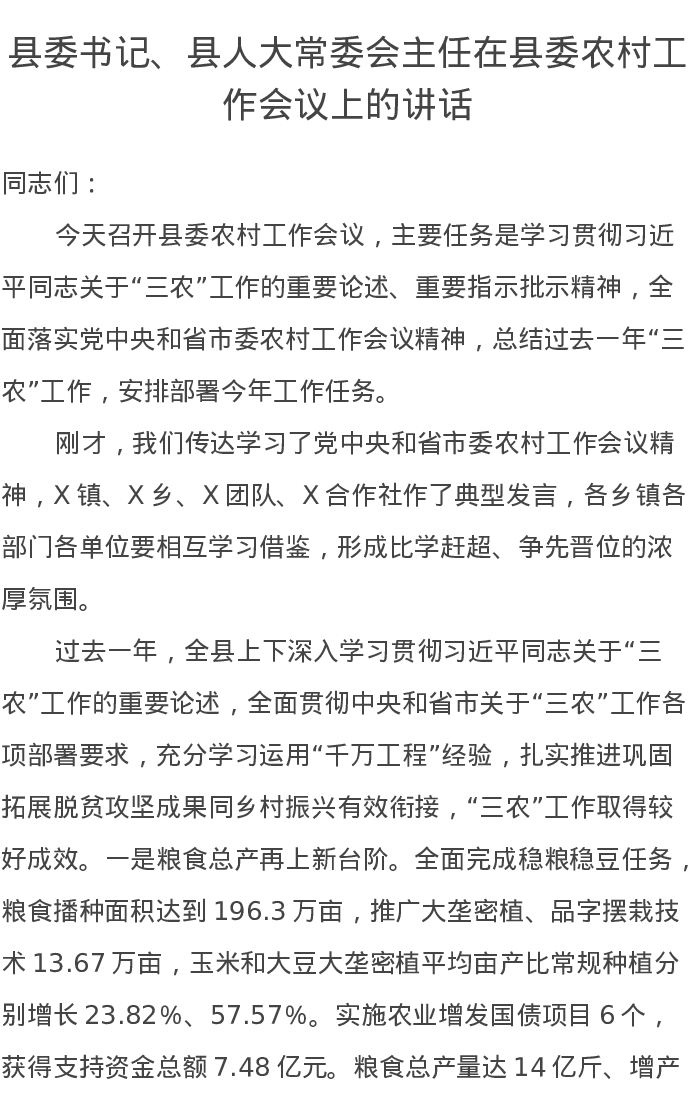 县委书记、县人大常委会主任在县委农村工作会议上的讲话

同志们：

今天召开县委农村工作会议，主要任务是学习贯彻习近平同志关于“三农”工作的重要论述、重要指示批示精神，全面落实党中央和省市委农村工作会议精神，总结过去一年“三农”工作，安排部署今年工作任务。

刚才，我们传达学习了党中央和省市委农村工作会议精神，X镇、X乡、X团队、X合作社作了典型发言，各乡镇各部门各单位要相互学习借鉴，形成比学赶超、争先晋位的浓厚氛围。

过去一年，全县上下深入学习贯彻习近平同志关于“三农”工作的重要论述，全面贯彻中央和省市关于“三农”工作各项部署要求，充分学习运用“千万工程”经验，扎实推进巩固拓展脱贫攻坚成果同乡村振兴有效衔接，“三农”工作取得较好成效。一是粮食总产再上新台阶。全面完成稳粮稳豆任务，粮食播种面积达到196.3万亩，推广大垄密植、品字摆栽技术13.67万亩，玉米和大豆大垄密植平均亩产比常规种植分别增长23.82%、57.57%。实施农业增发国债项目6个，获得支持资金总额7.48亿元。粮食总产量达14亿斤、增产